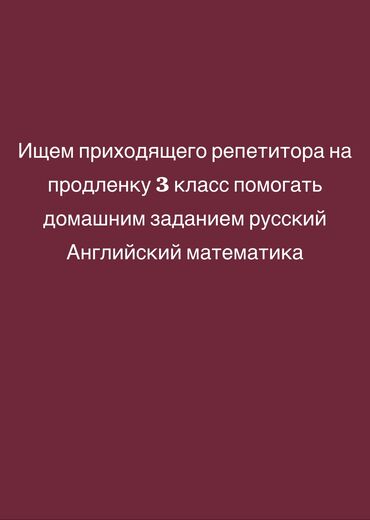 Ищем приходящего репетитора на продленку 3 класс помогать домашним заданием русский Английский математика